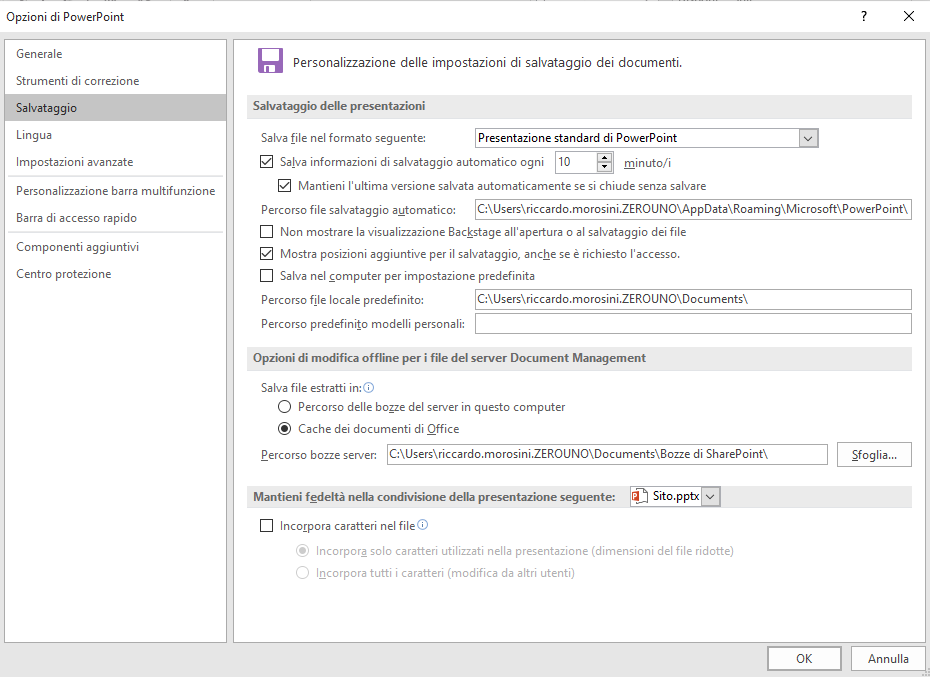 Opzioni di PowerPoint

?

Generale
Strumenti di correzione
Salvataggio
Lingua
Impostazioni avanzate
Personalizzazione barra multifunzione
Barra di accesso rapido
Componenti aggiuntivi
Centro protezione

Personalizzazione delle impostazioni di salvataggio dei documenti.

Salvataggio delle presentazioni

Salva file nel formato seguente: Presentazione standard di PowerPoint

Salva informazioni di salvataggio automatico ogni 10 minuto/i

Mantieni l'ultima versione salvata automaticamente se si chiude senza salvare

Percorso file salvataggio automatico: C:\Users\riccardo.morosini.ZEROUNO\AppData\Roaming\Microsoft\PowerPoint\

Non mostrare la visualizzazione Backstage all'apertura o al salvataggio dei file

Mostra posizioni aggiuntive per il salvataggio, anche se è richiesto l'accesso.

Salva nel computer per impostazione predefinita

Percorso file locale predefinito: C:\Users\riccardo.morosini.ZEROUNO\Documents\

Percorso predefinito modelli personali:

Opzioni di modifica offline per i file del server Document Management

Salva file estratti in:

Percorso delle bozze del server in questo computer

Cache dei documenti di Office

Percorso bozze server: C:\Users\riccardo.morosini.ZEROUNO\Documents\Bozze di SharePoint\ Sfoglia...

Mantieni fedeltà nella condivisione della presentazione seguente: Sito.pptx

Incorpora caratteri nel file

Incorpora solo caratteri utilizzati nella presentazione (dimensioni del file ridotte)

Incorpora tutti i caratteri (modifica da altri utenti)

OK Annulla